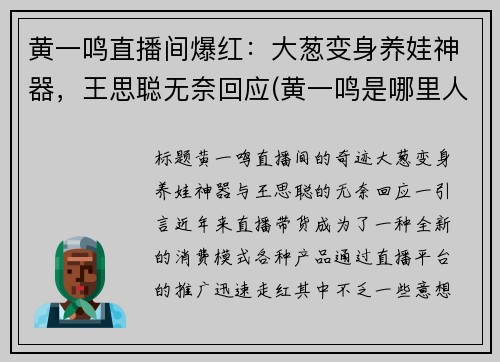 黄一鸣直播间爆红：大葱变身养娃神器，王思聪无奈回应(黄一鸣是哪里人

标题黄一鸣直播间的奇迹大葱变身养娃神器与王思聪的无奈回应一引言近年来直播带货成为了一种全新的消费模式各种产品通过直播平台的推广迅速走红其中不乏一些意想